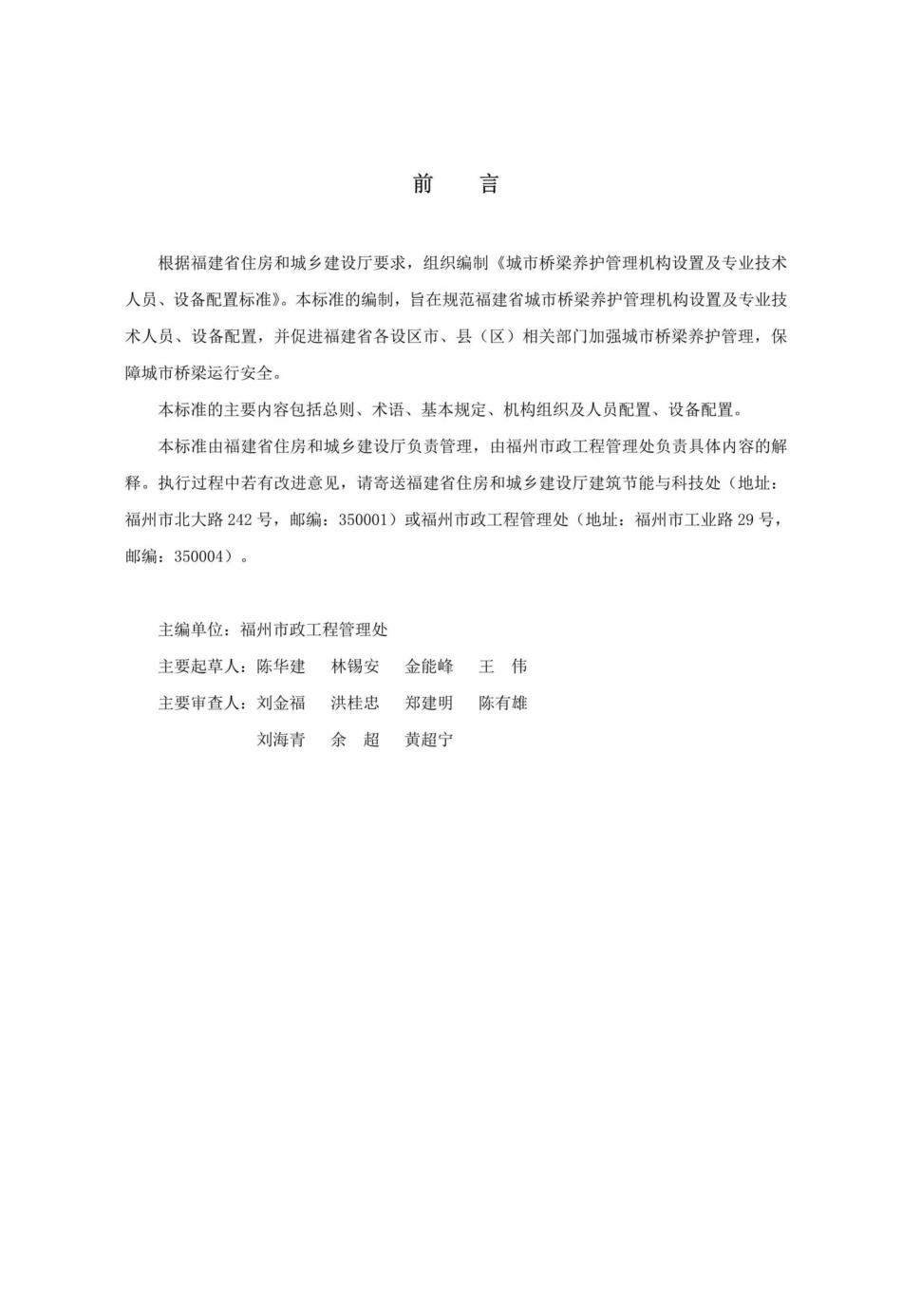 前　言

根据福建省住房和城乡建设厅要求，组织编制《城市桥梁养护管理机构设置及专业技术人员、设备配置标准》。本标准的编制，旨在规范福建省城市桥梁养护管理机构设置及专业技术人员、设备配置，并促进福建省各设区市、县（区）相关部门加强城市桥梁养护管理，保障城市桥梁运行安全。

本标准的主要内容包括总则、术语、基本规定、机构组织及人员配置、设备配置。

本标准由福建省住房和城乡建设厅负责管理，由福州市政工程管理处负责具体内容的解释。执行过程中若有改进意见，请寄送福建省住房和城乡建设厅建筑节能与科技处（地址：福州市北大路 242 号，邮编：350001）或福州市政工程管理处（地址：福州市工业路 29 号，邮编：350004）。

主编单位：福州市政工程管理处
主要起草人：陈华建　林锡安　金能峰　王　伟
主要审查人：刘金福　洪桂忠　郑建明　陈有雄
刘海青　余　超　黄超宁